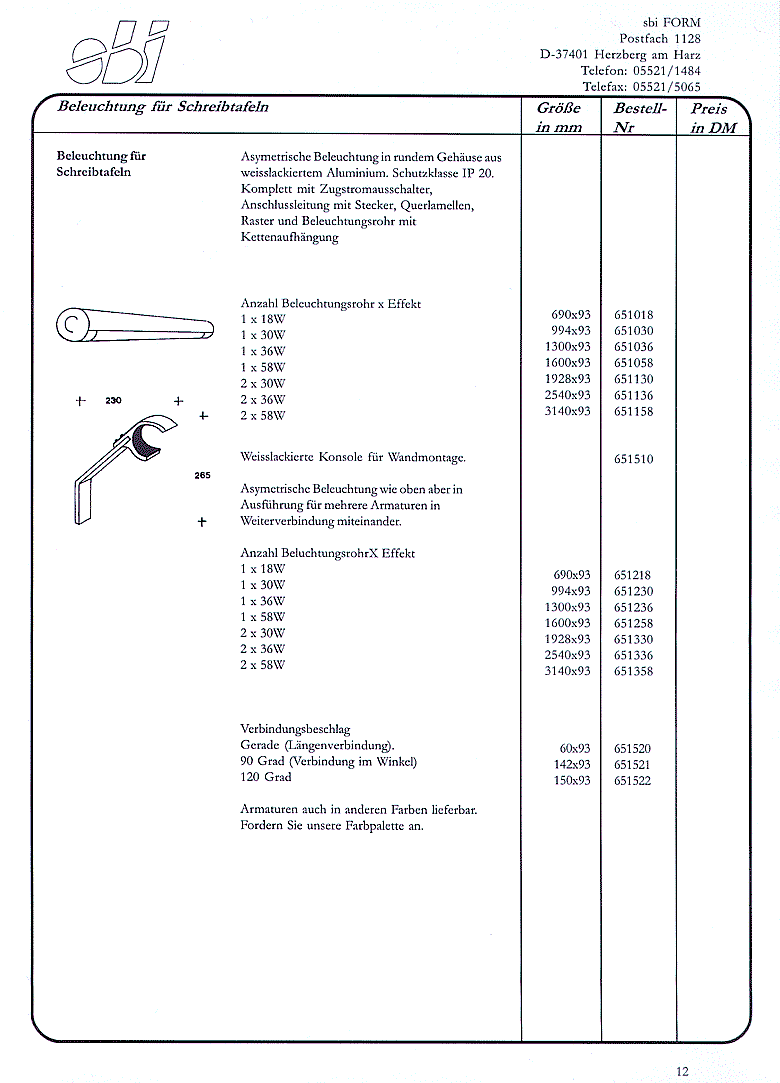 sbi

sbi FORM
Postfach 1128
D-37401 Herzberg am Harz
Telefon: 05521/1484
Telefax: 05521/5065

| Beleuchtung für Schreibtafeln | | Größe in mm | Bestell-Nr | Preis in DM |
|---|---|---|---|---|
| Beleuchtung für Schreibtafeln | Asymetrische Beleuchtung in rundem Gehäuse aus weisslackiertem Aluminium. Schutzklasse IP 20. Komplett mit Zugstromausschalter, Anschlussleitung mit Stecker, Querlamellen, Raster und Beleuchtungsrohr mit Kettenaufhängung | | | |
| | Anzahl Beleuchtungsrohr x Effekt | | | |
| | 1 x 18W | 690x93 | 651018 | |
| | 1 x 30W | 994x93 | 651030 | |
| | 1 x 36W | 1300x93 | 651036 | |
| | 1 x 58W | 1600x93 | 651058 | |
| | 2 x 30W | 1928x93 | 651130 | |
| | 2 x 36W | 2540x93 | 651136 | |
| | 2 x 58W | 3140x93 | 651158 | |
| | Weisslackierte Konsole für Wandmontage. | | 651510 | |
| | Asymetrische Beleuchtung wie oben aber in Ausführung für mehrere Armaturen in Weiterverbindung miteinander. | | | |
| | Anzahl BeluchtungsrohrX Effekt | | | |
| | 1 x 18W | 690x93 | 651218 | |
| | 1 x 30W | 994x93 | 651230 | |
| | 1 x 36W | 1300x93 | 651236 | |
| | 1 x 58W | 1600x93 | 651258 | |
| | 2 x 30W | 1928x93 | 651330 | |
| | 2 x 36W | 2540x93 | 651336 | |
| | 2 x 58W | 3140x93 | 651358 | |
| | Verbindungsbeschlag | | | |
| | Gerade (Längenverbindung). | 60x93 | 651520 | |
| | 90 Grad (Verbindung im Winkel) | 142x93 | 651521 | |
| | 120 Grad | 150x93 | 651522 | |
| | Armaturen auch in anderen Farben lieferbar. Fordern Sie unsere Farbpalette an. | | | |

230
265

12